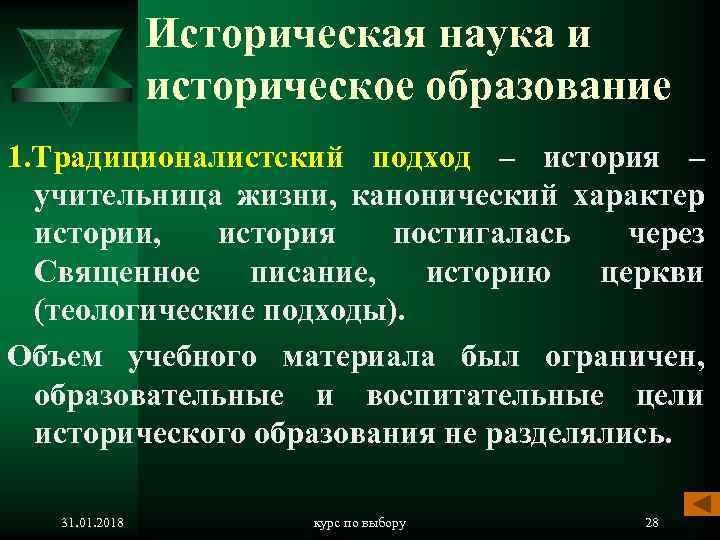 Историческая наука и историческое образование

1.Традиционалистский подход – история – учительница жизни, канонический характер истории, история постигалась через Священное писание, историю церкви (теологические подходы).

Объем учебного материала был ограничен, образовательные и воспитательные цели исторического образования не разделялись.

31.01.2018 курс по выбору 28